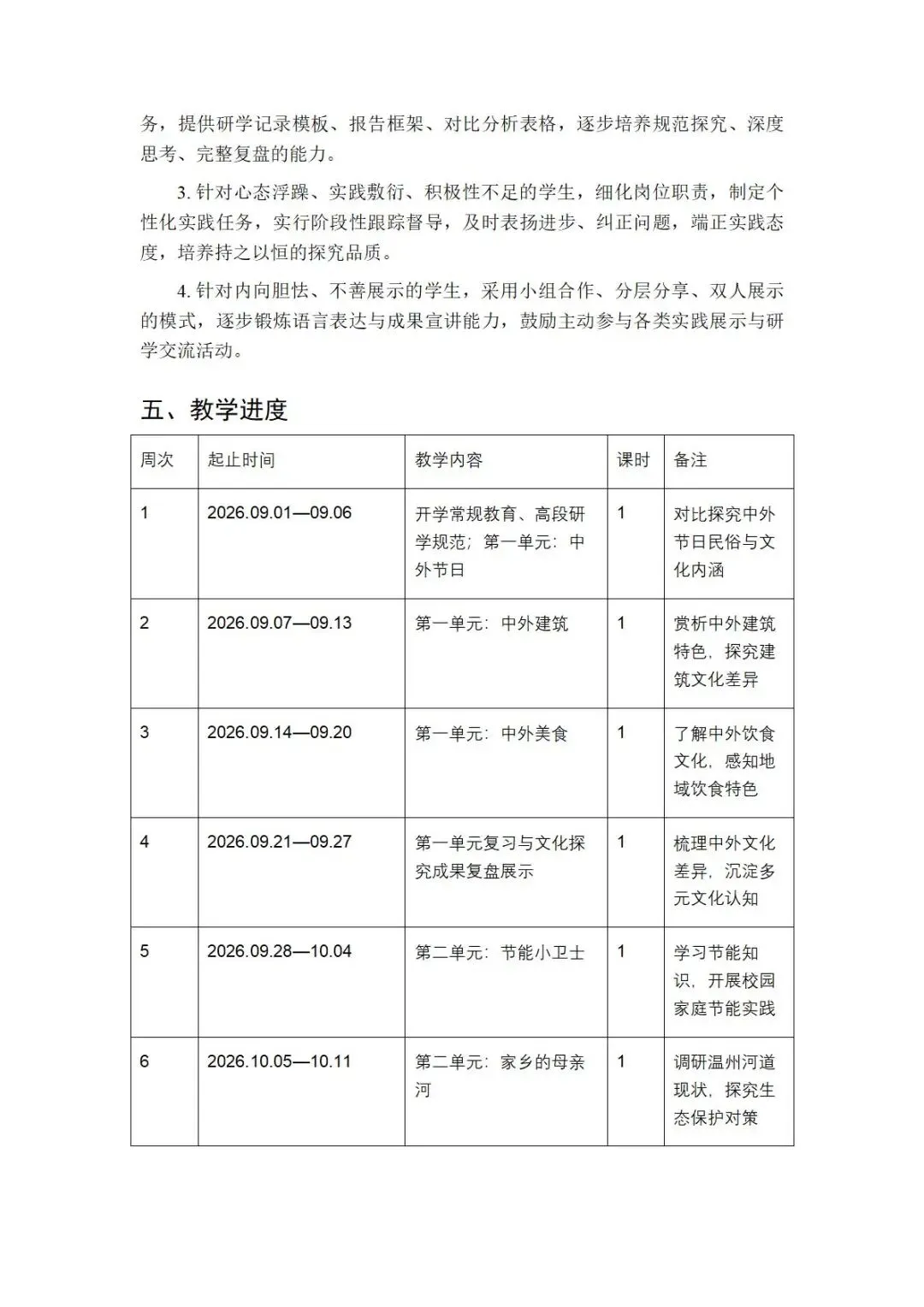 务，提供研学记录模板、报告框架、对比分析表格，逐步培养规范探究、深度思考、完整复盘的能力。

3. 针对心态浮躁、实践敷衍、积极性不足的学生，细化岗位职责，制定个性化实践任务，实行阶段性跟踪督导，及时表扬进步、纠正问题，端正实践态度，培养持之以恒的探究品质。

4. 针对内向胆怯、不善展示的学生，采用小组合作、分层分享、双人展示的模式，逐步锻炼语言表达与成果宣讲能力，鼓励主动参与各类实践展示与研学交流活动。

五、教学进度

| 周次 | 起止时间 | 教学内容 | 课时 | 备注 |
|---|---|---|---|---|
| 1 | 2026.09.01—09.06 | 开学常规教育、高段研学规范；第一单元：中外节日 | 1 | 对比探究中外节日民俗与文化内涵 |
| 2 | 2026.09.07—09.13 | 第一单元：中外建筑 | 1 | 赏析中外建筑特色，探究建筑文化差异 |
| 3 | 2026.09.14—09.20 | 第一单元：中外美食 | 1 | 了解中外饮食文化，感知地域饮食特色 |
| 4 | 2026.09.21—09.27 | 第一单元复习与文化探究成果复盘展示 | 1 | 梳理中外文化差异，沉淀多元文化认知 |
| 5 | 2026.09.28—10.04 | 第二单元：节能小卫士 | 1 | 学习节能知识，开展校园家庭节能实践 |
| 6 | 2026.10.05—10.11 | 第二单元：家乡的母亲河 | 1 | 调研温州河道现状，探究生态保护对策 |